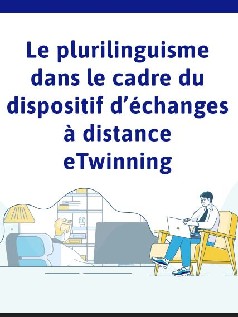 Le plurilinguisme dans le cadre du dispositif d’échanges à distance eTwinning